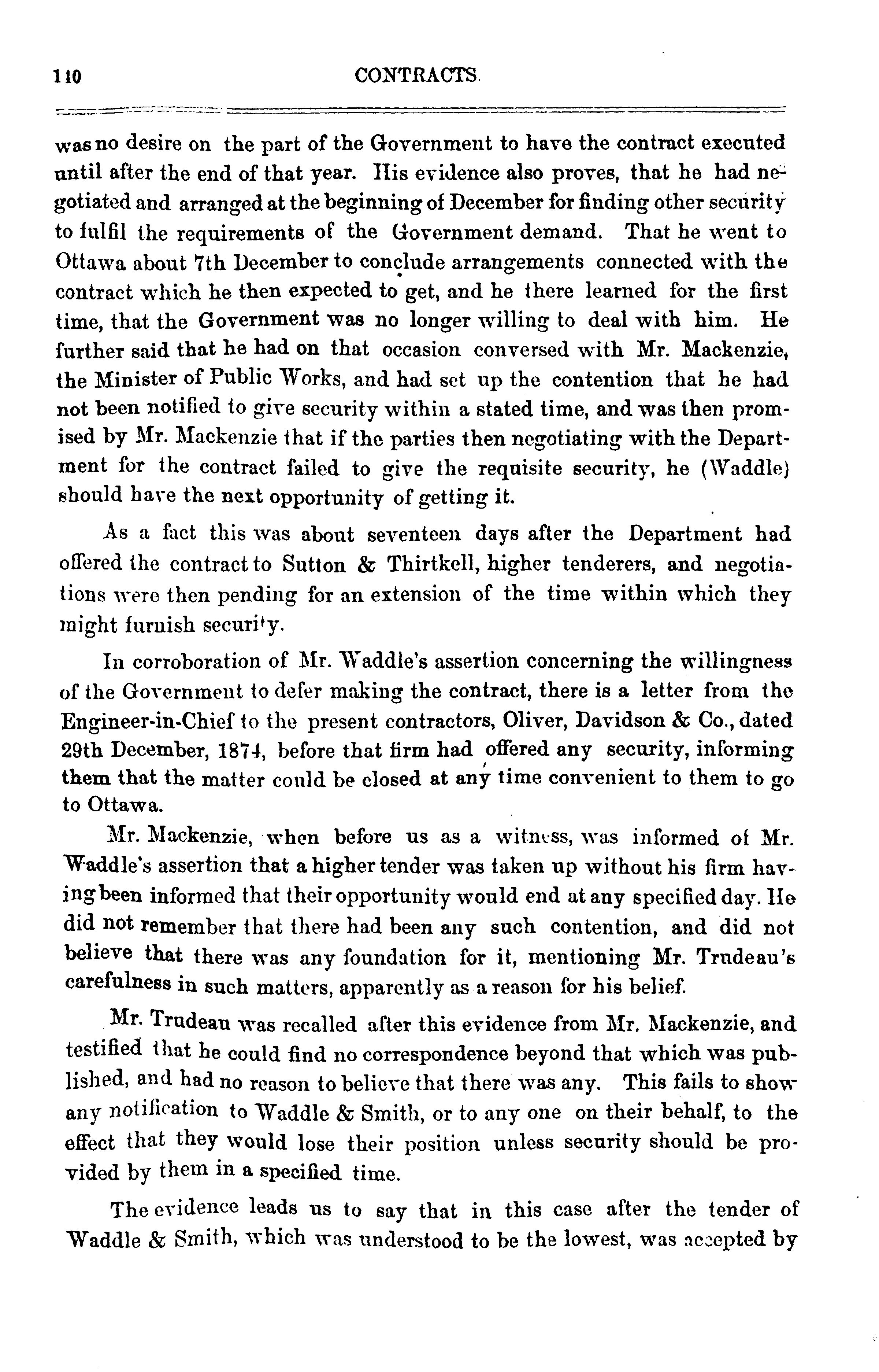 110 CONTRACTS.

was no desire on the part of the Government to have the contract executed until after the end of that year. His evidence also proves, that he had negotiated and arranged at the beginning of December for finding other security to fulfil the requirements of the Government demand. That he went to Ottawa about 7th December to conclude arrangements connected with the contract which he then expected to get, and he there learned for the first time, that the Government was no longer willing to deal with him. He further said that he had on that occasion conversed with Mr. Mackenzie, the Minister of Public Works, and had set up the contention that he had not been notified to give security within a stated time, and was then promised by Mr. Mackenzie that if the parties then negotiating with the Department for the contract failed to give the requisite security, he (Waddle) should have the next opportunity of getting it.

As a fact this was about seventeen days after the Department had offered the contract to Sutton & Thirtkell, higher tenderers, and negotiations were then pending for an extension of the time within which they might furnish security.

In corroboration of Mr. Waddle's assertion concerning the willingness of the Government to defer making the contract, there is a letter from the Engineer-in-Chief to the present contractors, Oliver, Davidson & Co., dated 29th December, 1874, before that firm had offered any security, informing them that the matter could be closed at any time convenient to them to go to Ottawa.

Mr. Mackenzie, when before us as a witness, was informed of Mr. Waddle's assertion that a higher tender was taken up without his firm having been informed that their opportunity would end at any specified day. He did not remember that there had been any such contention, and did not believe that there was any foundation for it, mentioning Mr. Trudeau's carefulness in such matters, apparently as a reason for his belief.

Mr. Trudeau was recalled after this evidence from Mr. Mackenzie, and testified that he could find no correspondence beyond that which was published, and had no reason to believe that there was any. This fails to show any notification to Waddle & Smith, or to any one on their behalf, to the effect that they would lose their position unless security should be provided by them in a specified time.

The evidence leads us to say that in this case after the tender of Waddle & Smith, which was understood to be the lowest, was accepted by